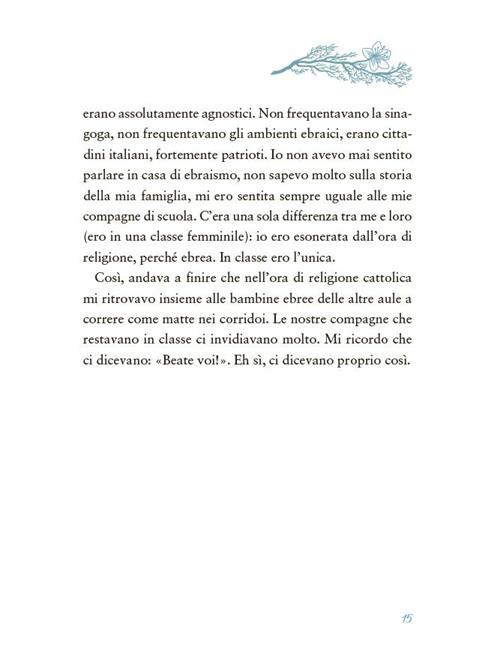 erano assolutamente agnostici. Non frequentavano la sinagoga, non frequentavano gli ambienti ebraici, erano cittadini italiani, fortemente patrioti. Io non avevo mai sentito parlare in casa di ebraismo, non sapevo molto sulla storia della mia famiglia, mi ero sentita sempre uguale alle mie compagne di scuola. C'era una sola differenza tra me e loro (ero in una classe femminile): io ero esonerata dall'ora di religione, perché ebrea. In classe ero l'unica.

Così, andava a finire che nell'ora di religione cattolica mi ritrovavo insieme alle bambine ebree delle altre aule a correre come matte nei corridoi. Le nostre compagne che restavano in classe ci invidiavano molto. Mi ricordo che ci dicevano: «Beate voi!». Eh sì, ci dicevano proprio così.

15